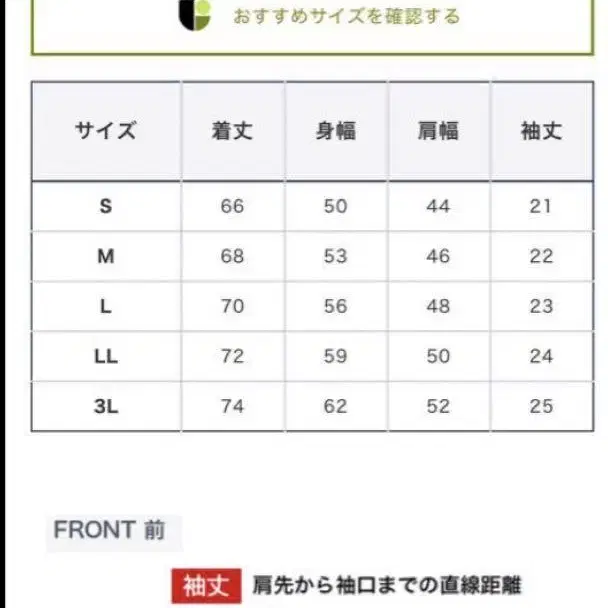 おすすめサイズを確認する

| サイズ | 着丈 | 身幅 | 肩幅 | 袖丈 |
|---|---|---|---|---|
| S | 66 | 50 | 44 | 21 |
| M | 68 | 53 | 46 | 22 |
| L | 70 | 56 | 48 | 23 |
| LL | 72 | 59 | 50 | 24 |
| 3L | 74 | 62 | 52 | 25 |

FRONT 前

袖丈 肩先から袖口までの直線距離